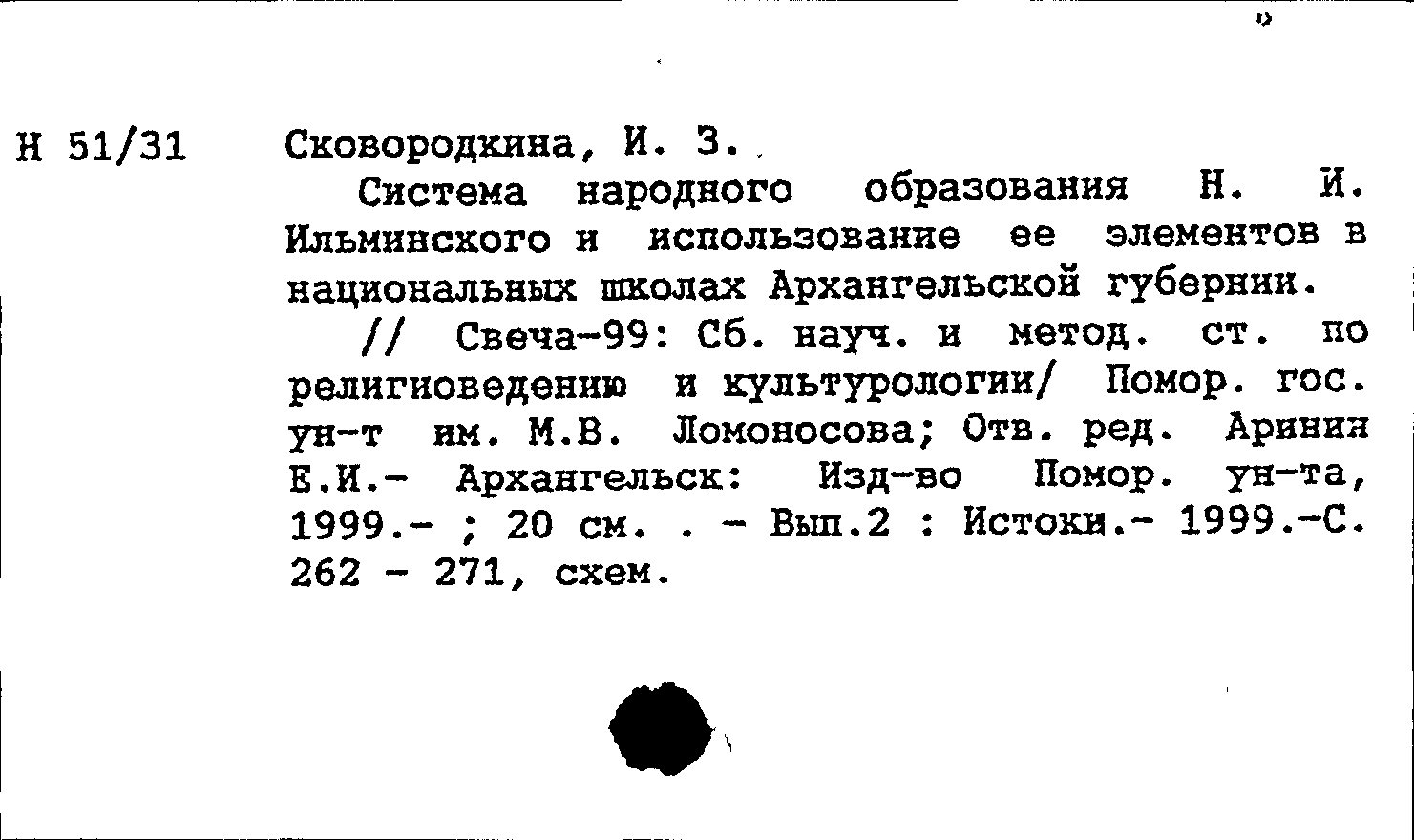 Н 51/31

Сковородкина, И. З.

Система народного образования Н. И. Ильминского и использование ее элементов в национальных школах Архангельской губернии.

// Свеча-99: Сб. науч. и метод. ст. по религиоведению и культурологии/ Помор. гос. ун-т им. М.В. Ломоносова; Отв. ред. Аринин Е.И.- Архангельск: Изд-во Помор. ун-та, 1999.- ; 20 см. . - Вып.2 : Истоки.- 1999.-С. 262 - 271, схем.